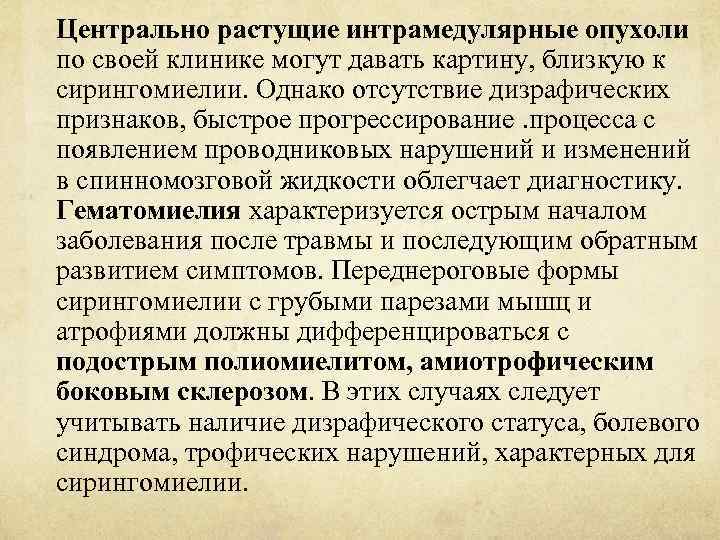 Центрально растущие интрамедулярные опухоли по своей клинике могут давать картину, близкую к сирингомиелии. Однако отсутствие дизрафических признаков, быстрое прогрессирование .процесса с появлением проводниковых нарушений и изменений в спинномозговой жидкости облегчает диагностику. Гематомиелия характеризуется острым началом заболевания после травмы и последующим обратным развитием симптомов. Переднероговые формы сирингомиелии с грубыми парезами мышц и атрофиями должны дифференцироваться с подострым полиомиелитом, амиотрофическим боковым склерозом. В этих случаях следует учитывать наличие дизрафического статуса, болевого синдрома, трофических нарушений, характерных для сирингомиелии.